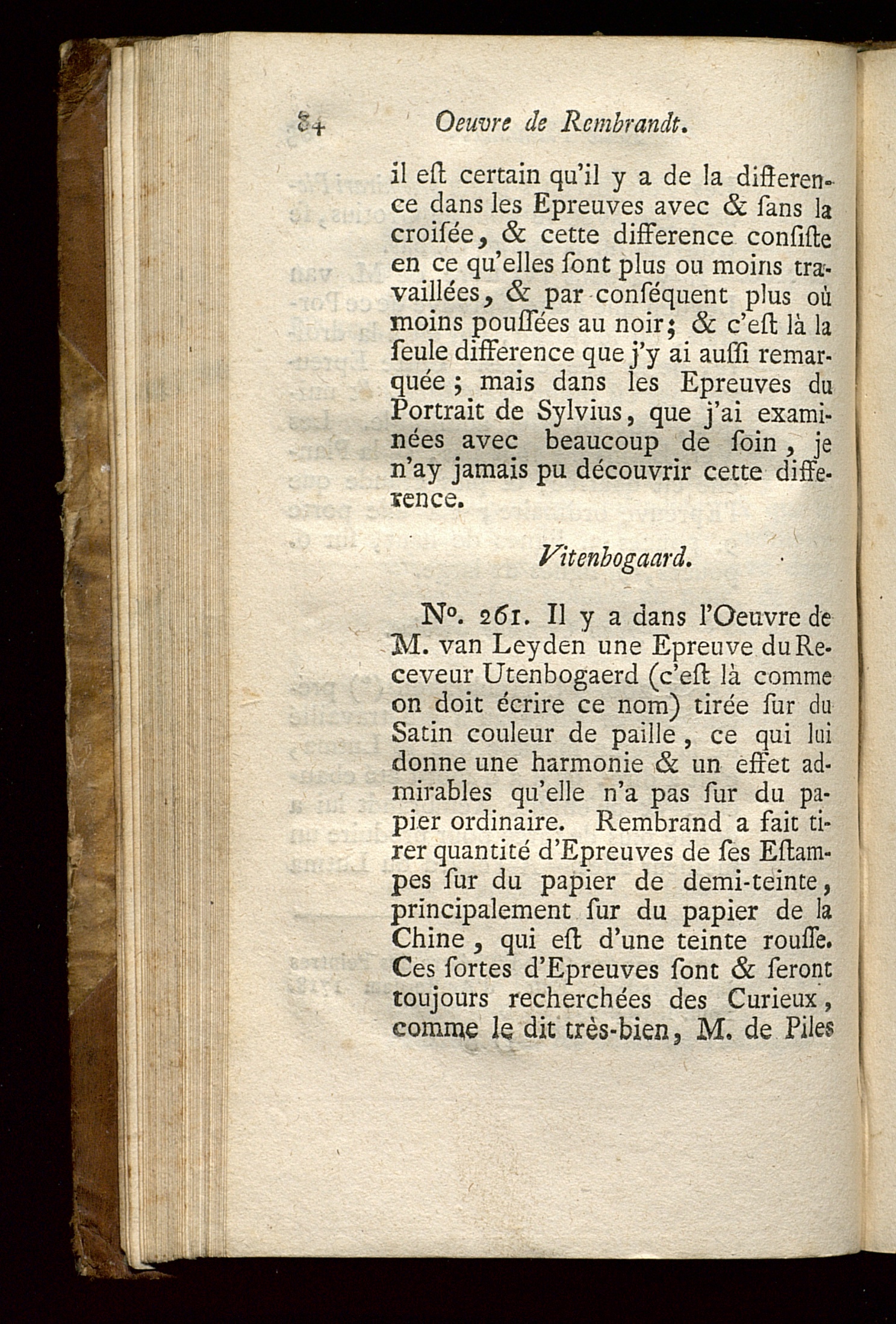 84 Oeuvre de Rembrandt.

il eſt certain qu'il y a de la difference dans les Epreuves avec & ſans la croiſée, & cette difference conſiſte en ce qu'elles ſont plus ou moins travaillées, & par conſéquent plus où moins pouſſées au noir; & c'eſt là la ſeule difference que j'y ai auſſi remarquée ; mais dans les Epreuves du Portrait de Sylvius, que j'ai examinées avec beaucoup de ſoin, je n'ay jamais pu découvrir cette difference.

Vitenbogaard.

N°. 261. Il y a dans l'Oeuvre de M. van Leyden une Epreuve du Receveur Utenbogaerd (c'eſt là comme on doit écrire ce nom) tirée ſur du Satin couleur de paille, ce qui lui donne une harmonie & un effet admirables qu'elle n'a pas ſur du papier ordinaire. Rembrand a fait tirer quantité d'Epreuves de ſes Eſtampes ſur du papier de demi-teinte, principalement ſur du papier de la Chine, qui eſt d'une teinte rouſſe. Ces ſortes d'Epreuves ſont & ſeront toujours recherchées des Curieux, comme le dit très-bien, M. de Piles